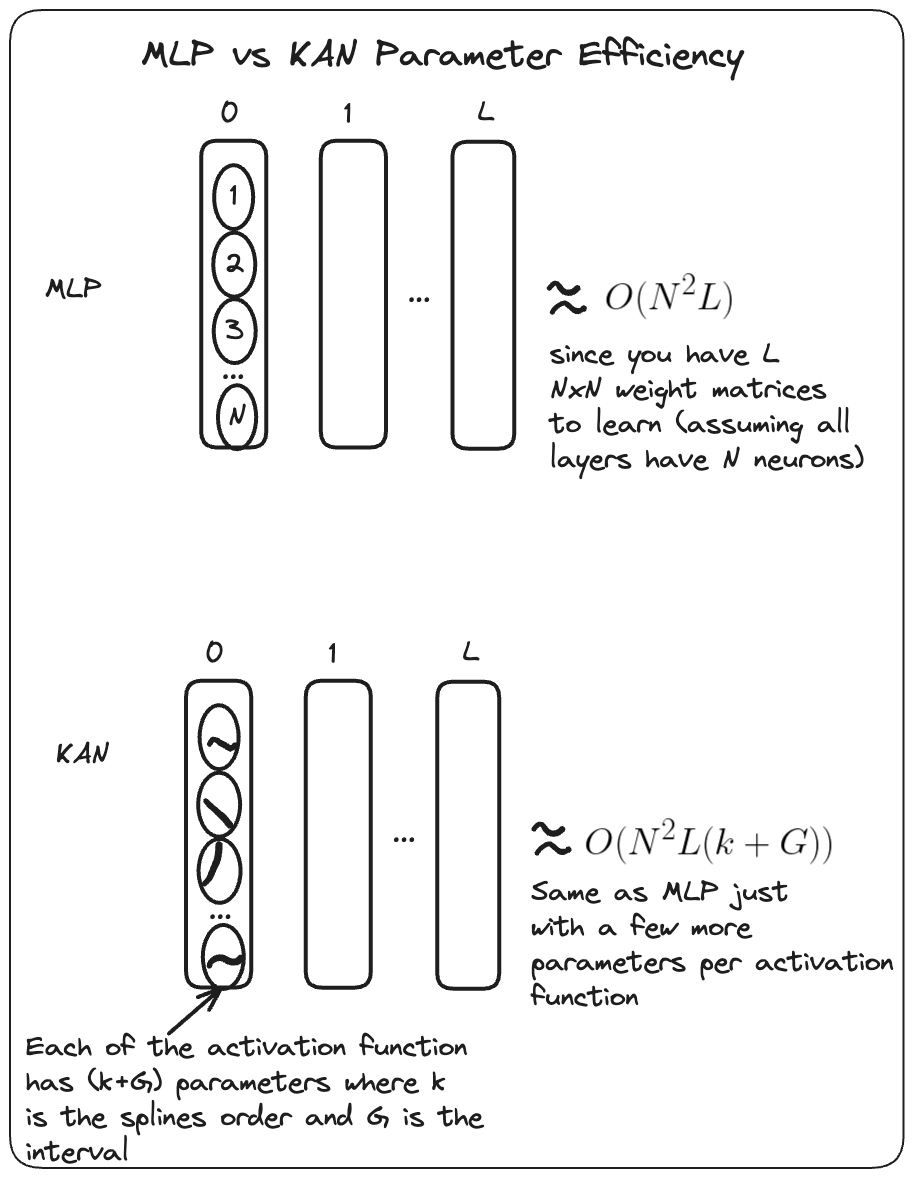 MLP vs KAN Parameter Efficiency

0 1 L

MLP

1
2
3
...
N

...

$\approx O(N^2L)$

since you have L NxN weight matrices to learn (assuming all layers have N neurons)

0 1 L

KAN

...

...

$\approx O(N^2L(k+G))$

Same as MLP just with a few more parameters per activation function

Each of the activation function has (k+G) parameters where k is the splines order and G is the interval